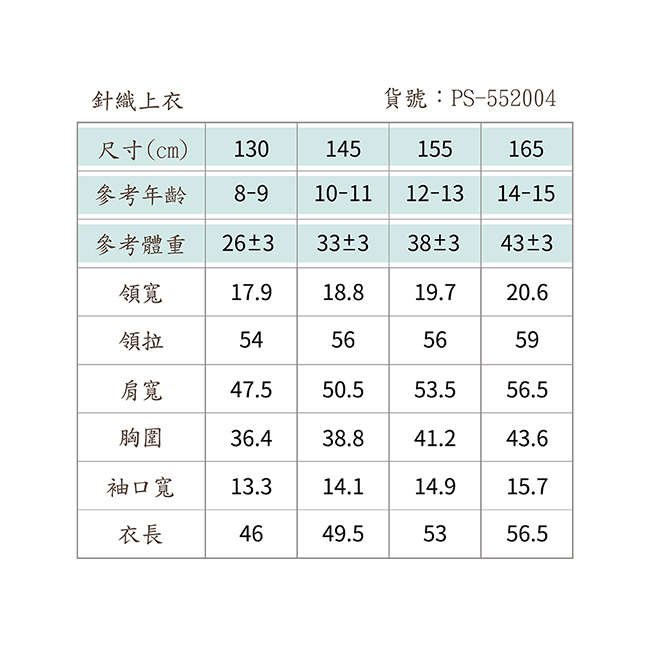 針織上衣

貨號：PS-552004

| 尺寸(cm) | 130 | 145 | 155 | 165 |
|---|---|---|---|---|
| 參考年齡 | 8-9 | 10-11 | 12-13 | 14-15 |
| 參考體重 | 26±3 | 33±3 | 38±3 | 43±3 |
| 領寬 | 17.9 | 18.8 | 19.7 | 20.6 |
| 領拉 | 54 | 56 | 56 | 59 |
| 肩寬 | 47.5 | 50.5 | 53.5 | 56.5 |
| 胸圍 | 36.4 | 38.8 | 41.2 | 43.6 |
| 袖口寬 | 13.3 | 14.1 | 14.9 | 15.7 |
| 衣長 | 46 | 49.5 | 53 | 56.5 |